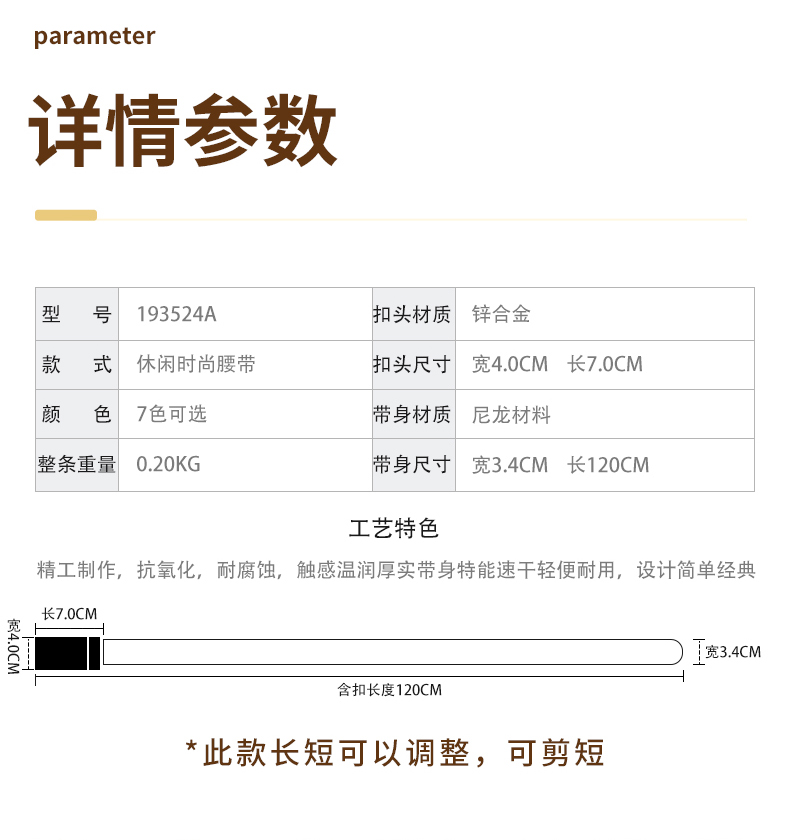 parameter

详情参数

| 型　　号 | 193524A | 扣头材质 | 锌合金 |
|---|---|---|---|
| 款　　式 | 休闲时尚腰带 | 扣头尺寸 | 宽4.0CM　长7.0CM |
| 颜　　色 | 7色可选 | 带身材质 | 尼龙材料 |
| 整条重量 | 0.20KG | 带身尺寸 | 宽3.4CM　长120CM |

工艺特色

精工制作，抗氧化，耐腐蚀，触感温润厚实带身特能速干轻便耐用，设计简单经典

长7.0CM

宽4.0CM

宽3.4CM

含扣长度120CM

*此款长短可以调整，可剪短